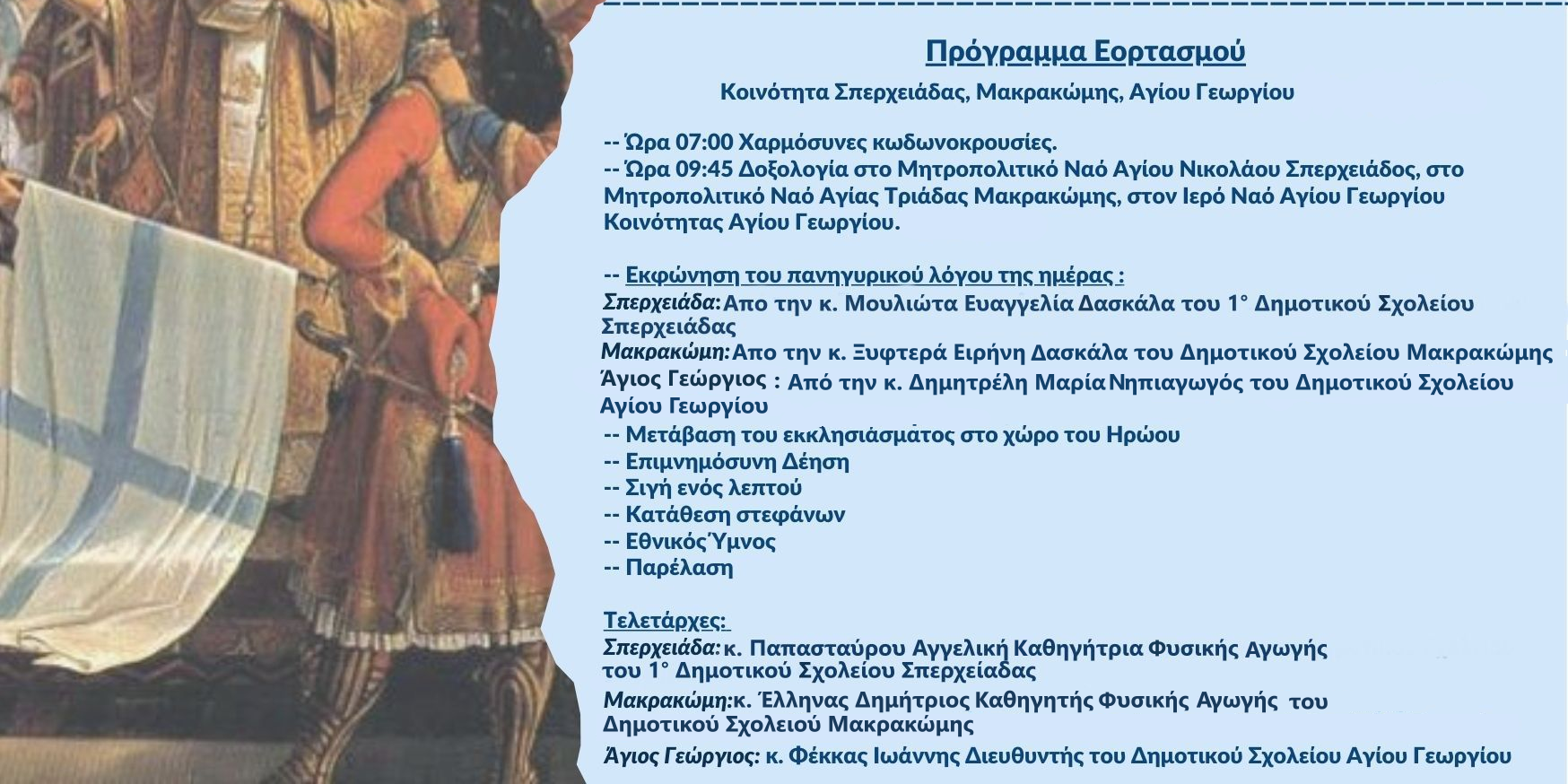 Πρόγραμμα Εορτασμού

Κοινότητα Σπερχειάδας, Μακρακώμης, Αγίου Γεωργίου

-- Ώρα 07:00 Χαρμόσυνες κωδωνοκρουσίες.
-- Ώρα 09:45 Δοξολογία στο Μητροπολιτικό Ναό Αγίου Νικολάου Σπερχειάδος, στο Μητροπολιτικό Ναό Αγίας Τριάδας Μακρακώμης, στον Ιερό Ναό Αγίου Γεωργίου Κοινότητας Αγίου Γεωργίου.

-- Εκφώνηση του πανηγυρικού λόγου της ημέρας :
Σπερχειάδα: Απο την κ. Μουλιώτα Ευαγγελία Δασκάλα του 1° Δημοτικού Σχολείου Σπερχειάδας
Μακρακώμη: Απο την κ. Ξυφτερά Ειρήνη Δασκάλα του Δημοτικού Σχολείου Μακρακώμης
Άγιος Γεώργιος : Από την κ. Δημητρέλη Μαρία Νηπιαγωγός του Δημοτικού Σχολείου Αγίου Γεωργίου
-- Μετάβαση του εκκλησιάσματος στο χώρο του Ηρώου
-- Επιμνημόσυνη Δέηση
-- Σιγή ενός λεπτού
-- Κατάθεση στεφάνων
-- Εθνικός Ύμνος
-- Παρέλαση

Τελετάρχες:
Σπερχειάδα: κ. Παπασταύρου Αγγελική Καθηγήτρια Φυσικής Αγωγής του 1° Δημοτικού Σχολείου Σπερχειάδας
Μακρακώμη: κ. Έλληνας Δημήτριος Καθηγητής Φυσικής Αγωγής του Δημοτικού Σχολειού Μακρακώμης
Άγιος Γεώργιος: κ. Φέκκας Ιωάννης Διευθυντής του Δημοτικού Σχολείου Αγίου Γεωργίου